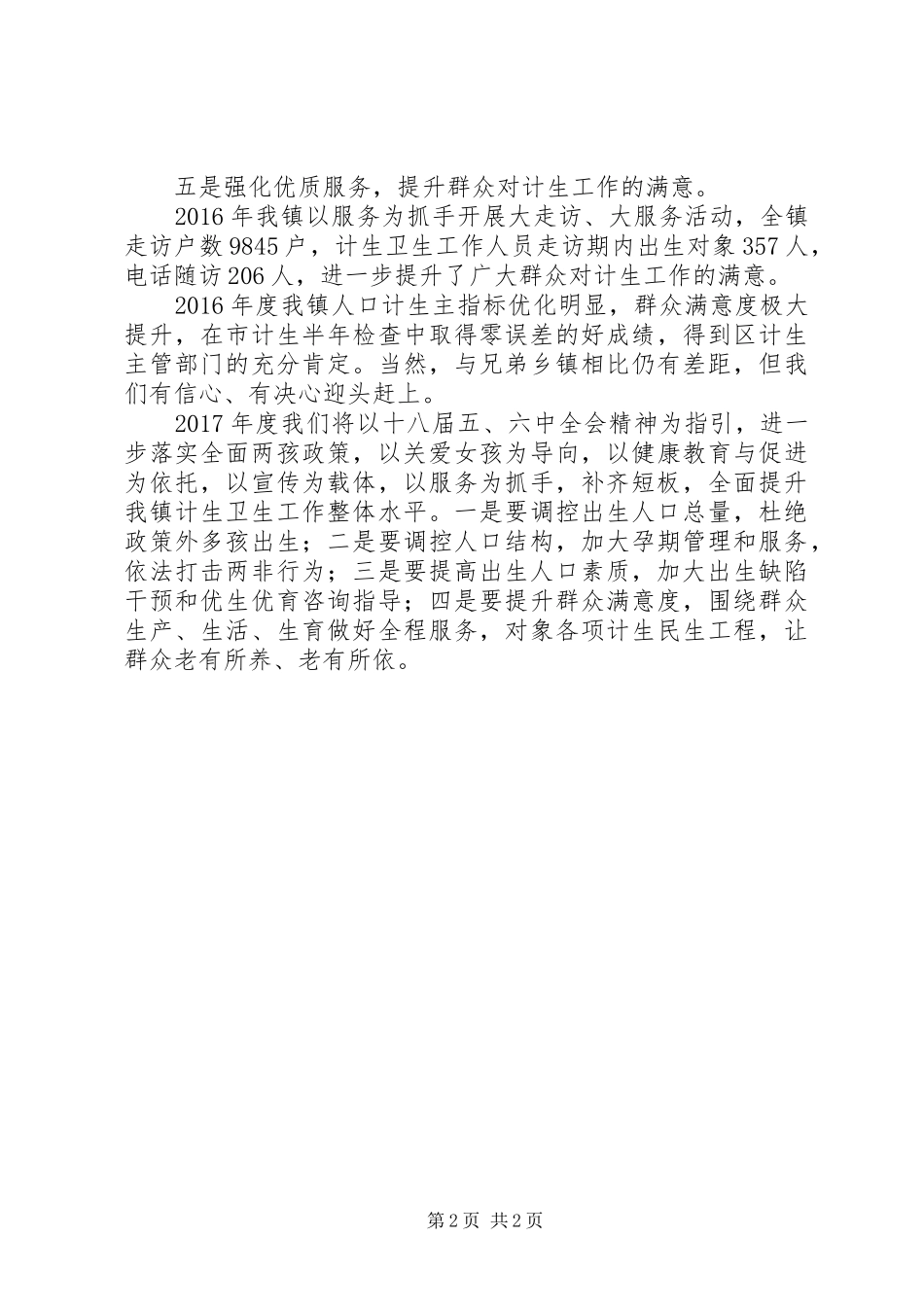 五是强化优质服务，提升群众对计生工作的满意。

2016年我镇以服务为抓手开展大走访、大服务活动，全镇走访户数9845户，计生卫生工作人员走访期内出生对象357人，电话随访206人，进一步提升了广大群众对计生工作的满意。

2016年度我镇人口计生主指标优化明显，群众满意度极大提升，在市计生半年检查中取得零误差的好成绩，得到区计生主管部门的充分肯定。当然，与兄弟乡镇相比仍有差距，但我们有信心、有决心迎头赶上。

2017年度我们将以十八届五、六中全会精神为指引，进一步落实全面两孩政策，以关爱女孩为导向，以健康教育与促进为依托，以宣传为载体，以服务为抓手，补齐短板，全面提升我镇计生卫生工作整体水平。一是要调控出生人口总量，杜绝政策外多孩出生；二是要调控人口结构，加大孕期管理和服务，依法打击两非行为；三是要提高出生人口素质，加大出生缺陷干预和优生优育咨询指导；四是要提升群众满意度，围绕群众生产、生活、生育做好全程服务，对象各项计生民生工程，让群众老有所养、老有所依。

第2页 共2页